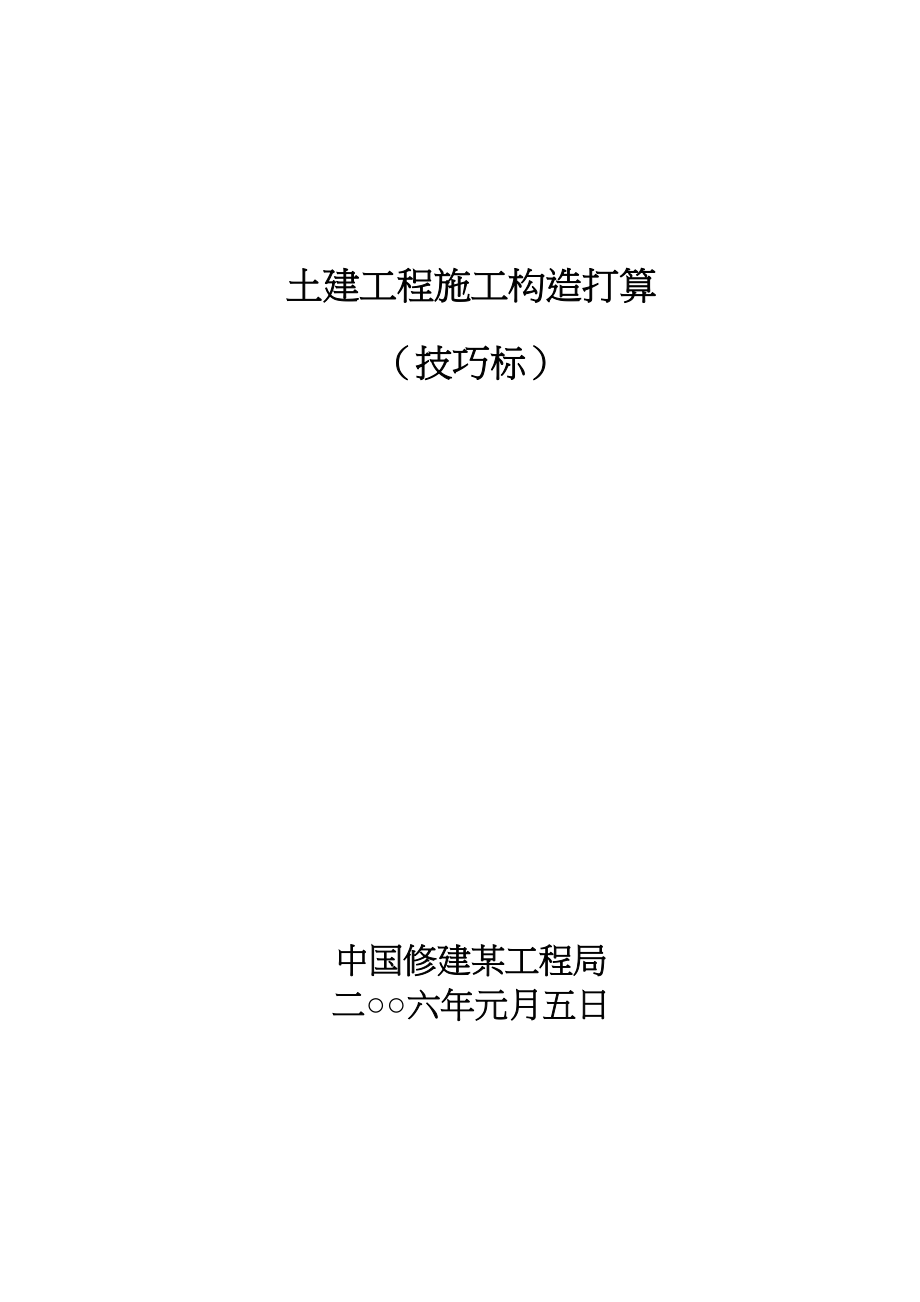 土建工程施工构造打算

（技巧标）

中国修建某工程局
二○○六年元月五日